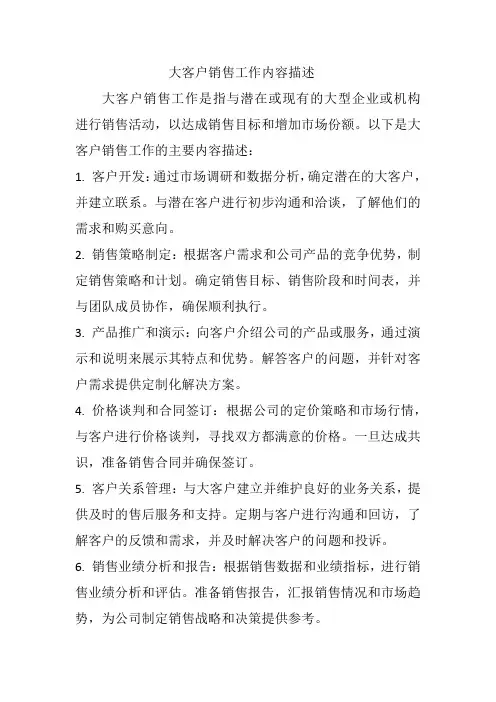 大客户销售工作内容描述

大客户销售工作是指与潜在或现有的大型企业或机构进行销售活动，以达成销售目标和增加市场份额。以下是大客户销售工作的主要内容描述：

1. 客户开发：通过市场调研和数据分析，确定潜在的大客户，并建立联系。与潜在客户进行初步沟通和洽谈，了解他们的需求和购买意向。

2. 销售策略制定：根据客户需求和公司产品的竞争优势，制定销售策略和计划。确定销售目标、销售阶段和时间表，并与团队成员协作，确保顺利执行。

3. 产品推广和演示：向客户介绍公司的产品或服务，通过演示和说明来展示其特点和优势。解答客户的问题，并针对客户需求提供定制化解决方案。

4. 价格谈判和合同签订：根据公司的定价策略和市场行情，与客户进行价格谈判，寻找双方都满意的价格。一旦达成共识，准备销售合同并确保签订。

5. 客户关系管理：与大客户建立并维护良好的业务关系，提供及时的售后服务和支持。定期与客户进行沟通和回访，了解客户的反馈和需求，并及时解决客户的问题和投诉。

6. 销售业绩分析和报告：根据销售数据和业绩指标，进行销售业绩分析和评估。准备销售报告，汇报销售情况和市场趋势，为公司制定销售战略和决策提供参考。